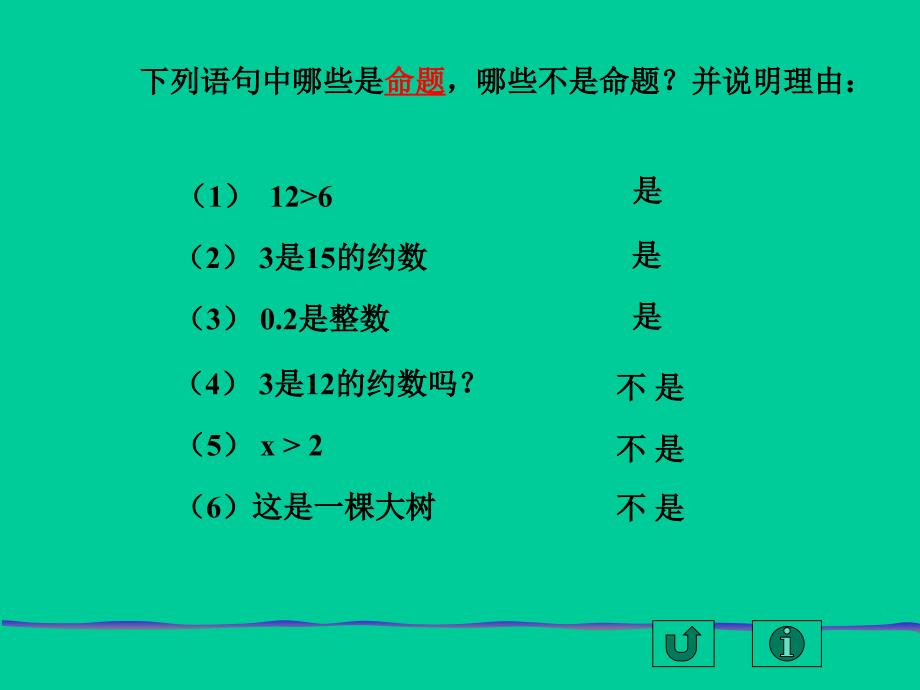 下列语句中哪些是命题，哪些不是命题？并说明理由：

（1） $12>6$ 是

（2） 3是15的约数 是

（3） 0.2是整数 是

（4） 3是12的约数吗？ 不 是

（5） $x > 2$ 不 是

（6）这是一棵大树 不 是